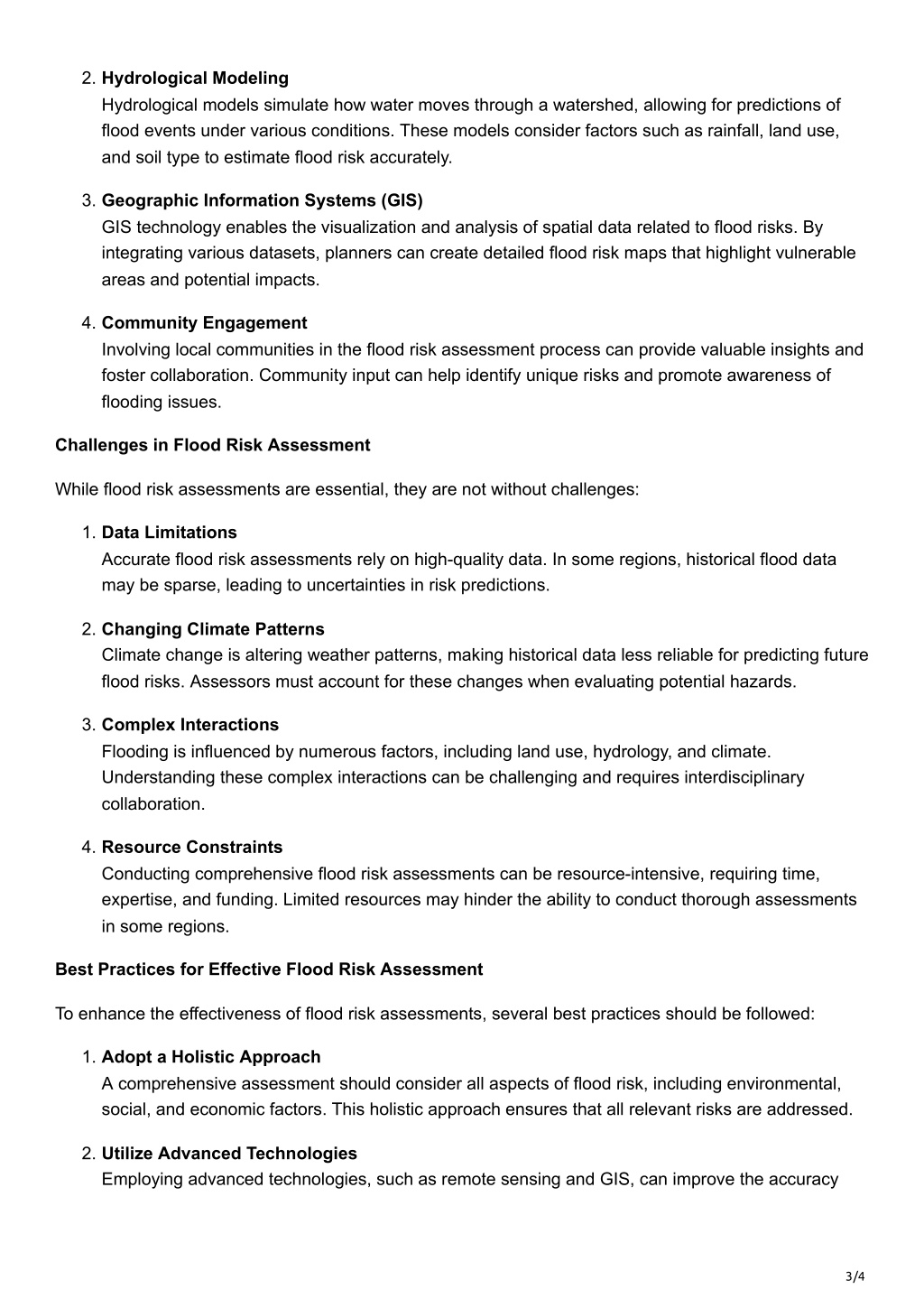 2. **Hydrological Modeling**
Hydrological models simulate how water moves through a watershed, allowing for predictions of flood events under various conditions. These models consider factors such as rainfall, land use, and soil type to estimate flood risk accurately.

3. **Geographic Information Systems (GIS)**
GIS technology enables the visualization and analysis of spatial data related to flood risks. By integrating various datasets, planners can create detailed flood risk maps that highlight vulnerable areas and potential impacts.

4. **Community Engagement**
Involving local communities in the flood risk assessment process can provide valuable insights and foster collaboration. Community input can help identify unique risks and promote awareness of flooding issues.

**Challenges in Flood Risk Assessment**

While flood risk assessments are essential, they are not without challenges:

1. **Data Limitations**
Accurate flood risk assessments rely on high-quality data. In some regions, historical flood data may be sparse, leading to uncertainties in risk predictions.

2. **Changing Climate Patterns**
Climate change is altering weather patterns, making historical data less reliable for predicting future flood risks. Assessors must account for these changes when evaluating potential hazards.

3. **Complex Interactions**
Flooding is influenced by numerous factors, including land use, hydrology, and climate. Understanding these complex interactions can be challenging and requires interdisciplinary collaboration.

4. **Resource Constraints**
Conducting comprehensive flood risk assessments can be resource-intensive, requiring time, expertise, and funding. Limited resources may hinder the ability to conduct thorough assessments in some regions.

**Best Practices for Effective Flood Risk Assessment**

To enhance the effectiveness of flood risk assessments, several best practices should be followed:

1. **Adopt a Holistic Approach**
A comprehensive assessment should consider all aspects of flood risk, including environmental, social, and economic factors. This holistic approach ensures that all relevant risks are addressed.

2. **Utilize Advanced Technologies**
Employing advanced technologies, such as remote sensing and GIS, can improve the accuracy

3/4